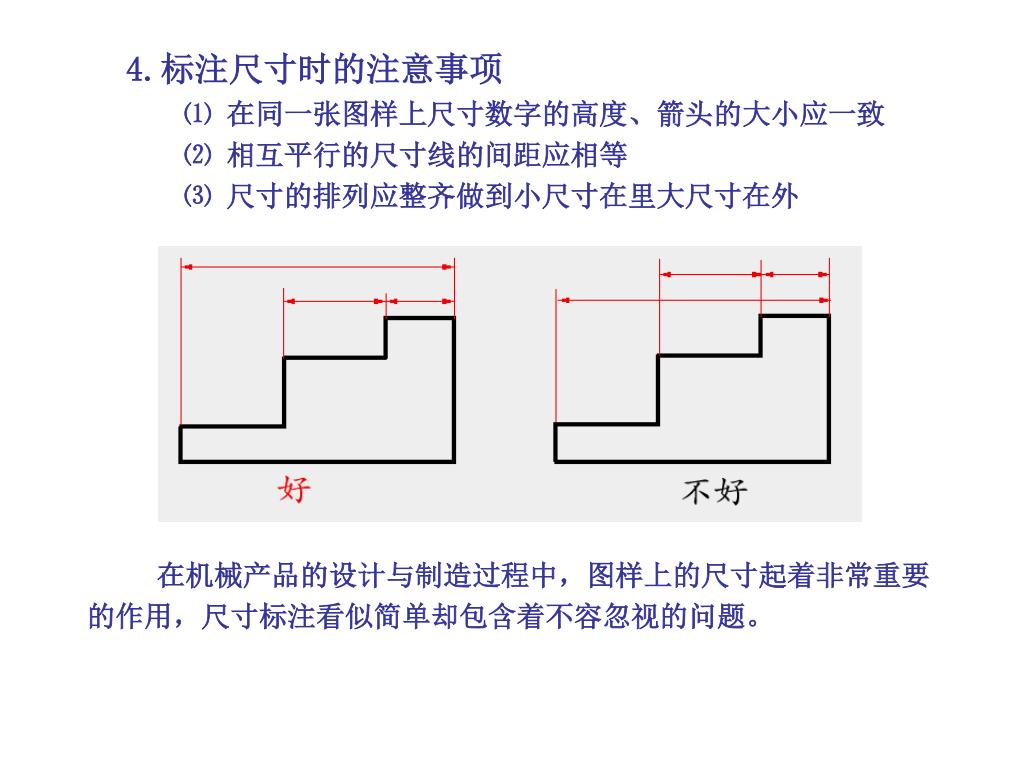 4.标注尺寸时的注意事项

⑴ 在同一张图样上尺寸数字的高度、箭头的大小应一致

⑵ 相互平行的尺寸线的间距应相等

⑶ 尺寸的排列应整齐做到小尺寸在里大尺寸在外

好

不好

在机械产品的设计与制造过程中，图样上的尺寸起着非常重要的作用，尺寸标注看似简单却包含着不容忽视的问题。